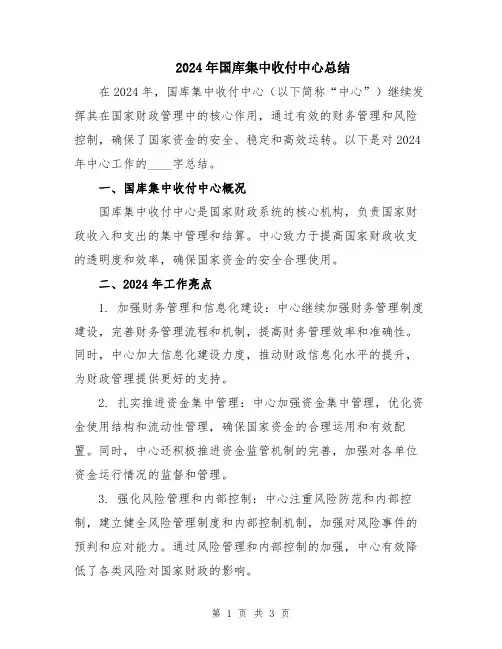 2024年国库集中收付中心总结

在2024年，国库集中收付中心（以下简称“中心”）继续发挥其在国家财政管理中的核心作用，通过有效的财务管理和风险控制，确保了国家资金的安全、稳定和高效运转。以下是对2024年中心工作的____字总结。

一、国库集中收付中心概况

国库集中收付中心是国家财政系统的核心机构，负责国家财政收入和支出的集中管理和结算。中心致力于提高国家财政收支的透明度和效率，确保国家资金的安全合理使用。

二、2024年工作亮点

1. 加强财务管理和信息化建设：中心继续加强财务管理制度建设，完善财务管理流程和机制，提高财务管理效率和准确性。同时，中心加大信息化建设力度，推动财政信息化水平的提升，为财政管理提供更好的支持。

2. 扎实推进资金集中管理：中心加强资金集中管理，优化资金使用结构和流动性管理，确保国家资金的合理运用和有效配置。同时，中心还积极推进资金监管机制的完善，加强对各单位资金运行情况的监督和管理。

3. 强化风险管理和内部控制：中心注重风险防范和内部控制，建立健全风险管理制度和内部控制机制，加强对风险事件的预判和应对能力。通过风险管理和内部控制的加强，中心有效降低了各类风险对国家财政的影响。

第 1 页 共 3 页